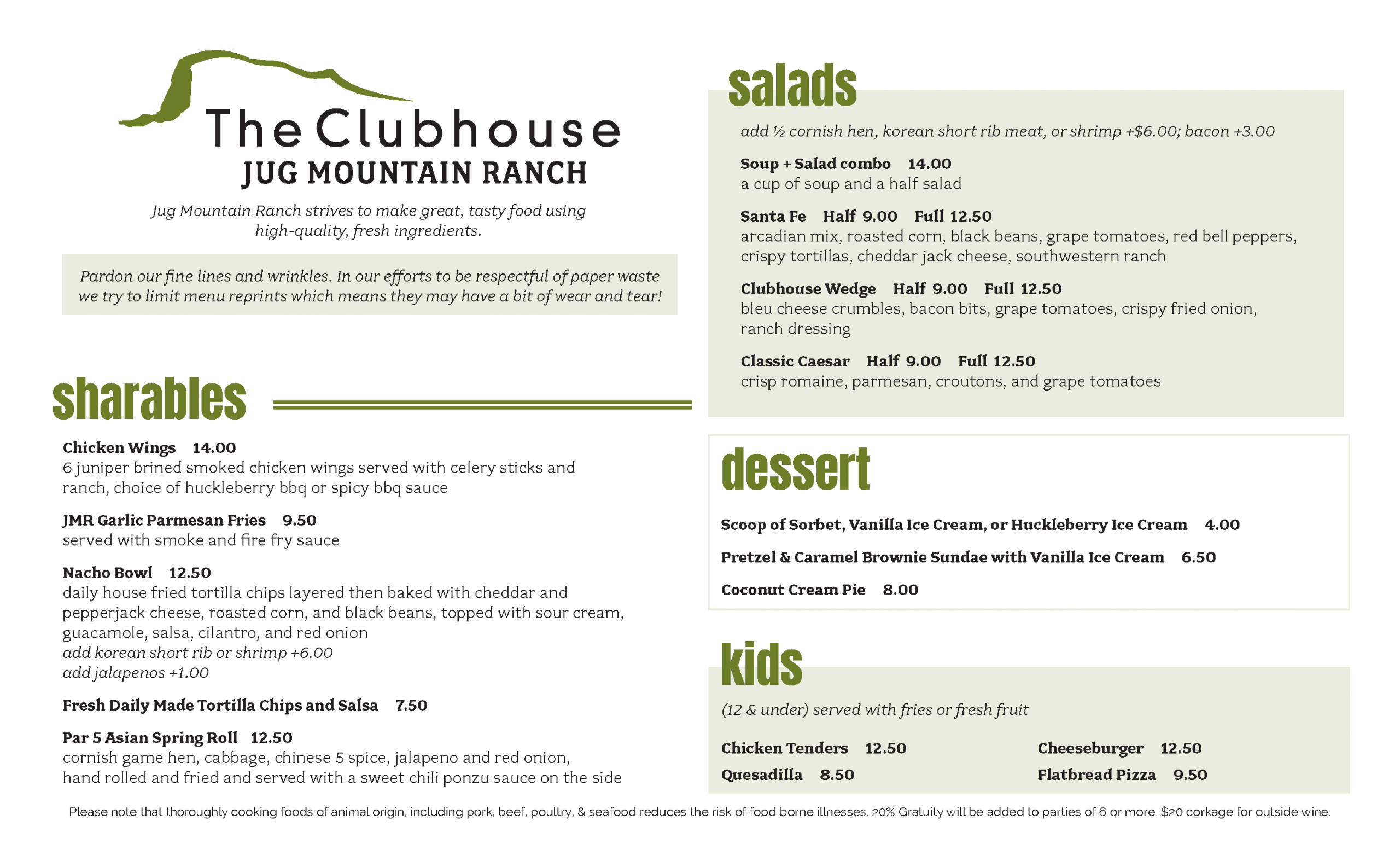 The Clubhouse
JUG MOUNTAIN RANCH

Jug Mountain Ranch strives to make great, tasty food using high-quality, fresh ingredients.

Pardon our fine lines and wrinkles. In our efforts to be respectful of paper waste we try to limit menu reprints which means they may have a bit of wear and tear!

sharables

Chicken Wings 14.00
6 juniper brined smoked chicken wings served with celery sticks and ranch, choice of huckleberry bbq or spicy bbq sauce

JMR Garlic Parmesan Fries 9.50
served with smoke and fire fry sauce

Nacho Bowl 12.50
daily house fried tortilla chips layered then baked with cheddar and pepperjack cheese, roasted corn, and black beans, topped with sour cream, guacamole, salsa, cilantro, and red onion
add korean short rib or shrimp +6.00
add jalapenos +1.00

Fresh Daily Made Tortilla Chips and Salsa 7.50

Par 5 Asian Spring Roll 12.50
cornish game hen, cabbage, chinese 5 spice, jalapeno and red onion, hand rolled and fried and served with a sweet chili ponzu sauce on the side

salads

add ½ cornish hen, korean short rib meat, or shrimp +$6.00; bacon +3.00

Soup + Salad combo 14.00
a cup of soup and a half salad

Santa Fe Half 9.00 Full 12.50
arcadian mix, roasted corn, black beans, grape tomatoes, red bell peppers, crispy tortillas, cheddar jack cheese, southwestern ranch

Clubhouse Wedge Half 9.00 Full 12.50
bleu cheese crumbles, bacon bits, grape tomatoes, crispy fried onion, ranch dressing

Classic Caesar Half 9.00 Full 12.50
crisp romaine, parmesan, croutons, and grape tomatoes

dessert

Scoop of Sorbet, Vanilla Ice Cream, or Huckleberry Ice Cream 4.00

Pretzel & Caramel Brownie Sundae with Vanilla Ice Cream 6.50

Coconut Cream Pie 8.00

kids

(12 & under) served with fries or fresh fruit

Chicken Tenders 12.50
Quesadilla 8.50
Cheeseburger 12.50
Flatbread Pizza 9.50

Please note that thoroughly cooking foods of animal origin, including pork, beef, poultry, & seafood reduces the risk of food borne illnesses. 20% Gratuity will be added to parties of 6 or more. $20 corkage for outside wine.